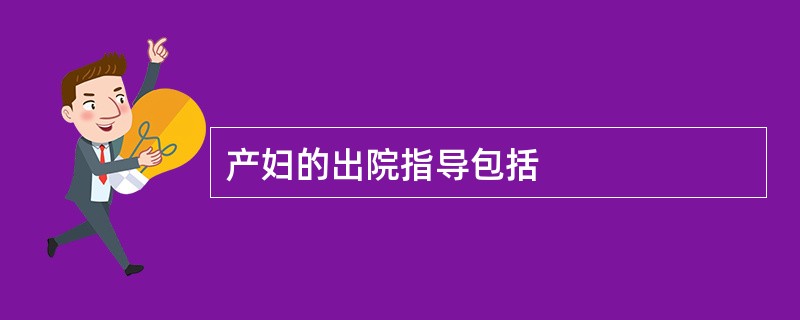 产妇的出院指导包括